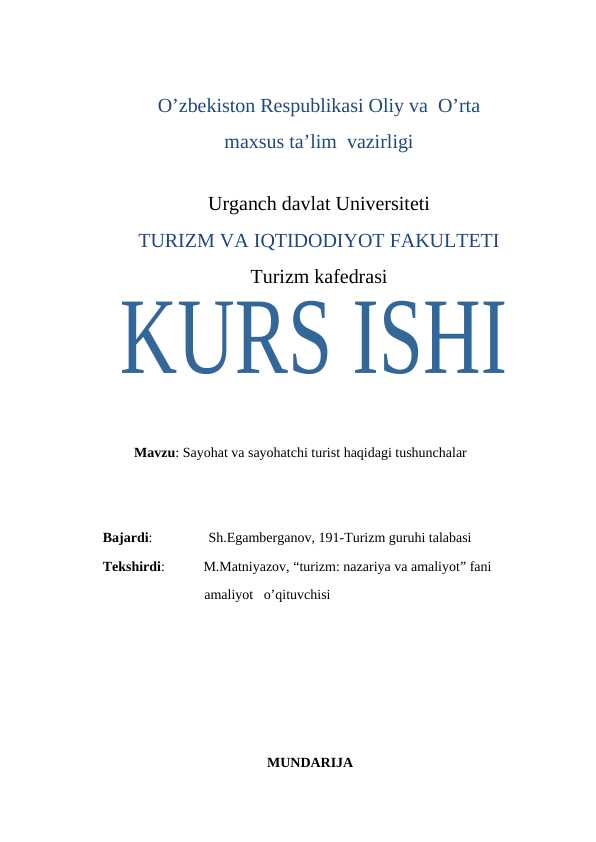 O’zbekiston Respublikasi Oliy va O’rta maxsus ta’lim vazirligi

Urganch davlat Universiteti

TURIZM VA IQTIDODIYOT FAKULTETI

Turizm kafedrasi

KURS ISHI

Mavzu: Sayohat va sayohatchi turist haqidagi tushunchalar

Bajardi: Sh.Egamberganov, 191-Turizm guruhi talabasi

Tekshirdi: M.Matniyazov, “turizm: nazariya va amaliyot” fani amaliyot o’qituvchisi

MUNDARIJA